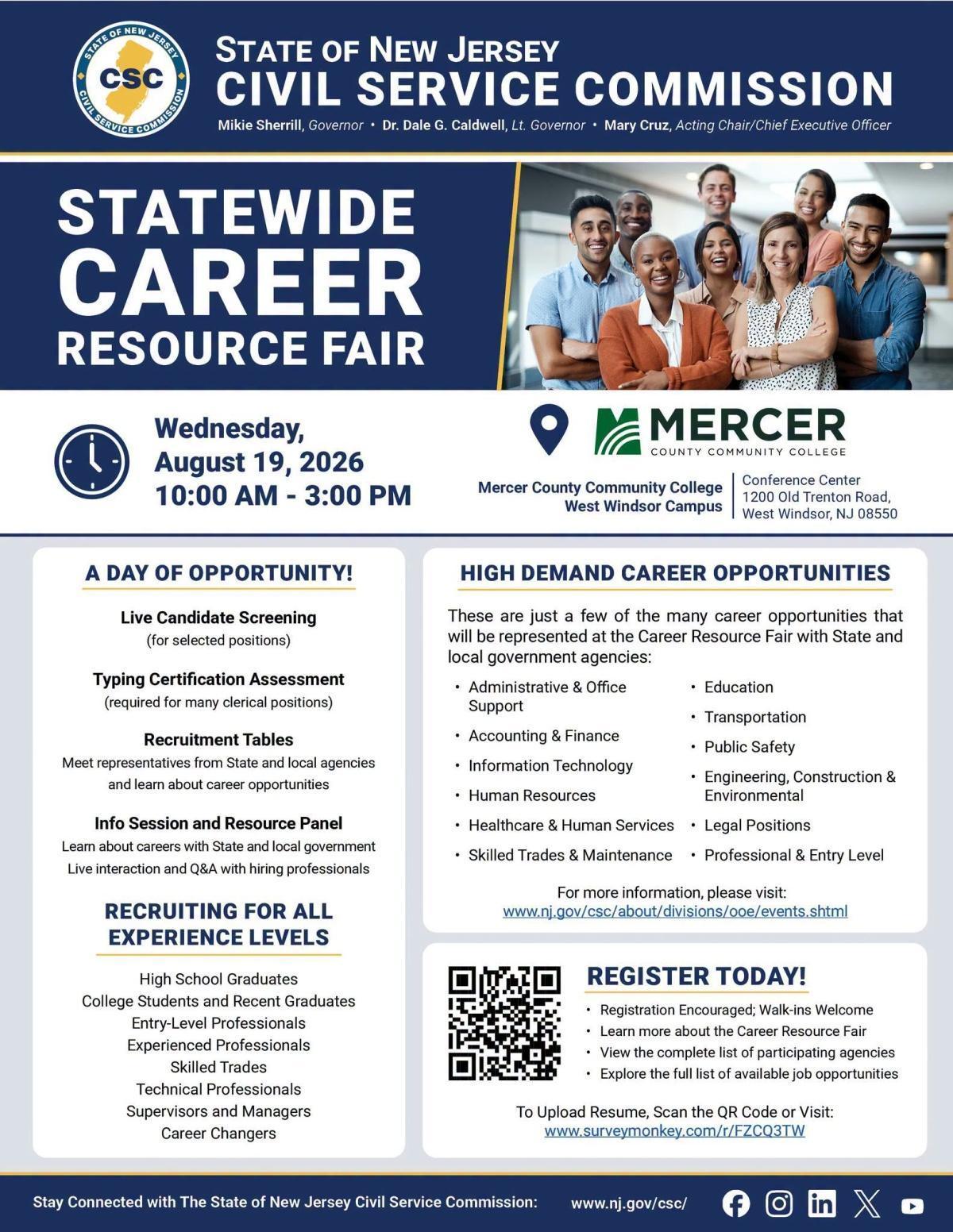 STATE OF NEW JERSEY CSC CIVIL SERVICE COMMISSION

STATE OF NEW JERSEY
CIVIL SERVICE COMMISSION
Mikie Sherrill, Governor • Dr. Dale G. Caldwell, Lt. Governor • Mary Cruz, Acting Chair/Chief Executive Officer

STATEWIDE CAREER RESOURCE FAIR

Wednesday, August 19, 2026
10:00 AM - 3:00 PM

MERCER COUNTY COMMUNITY COLLEGE

Mercer County Community College West Windsor Campus
Conference Center
1200 Old Trenton Road,
West Windsor, NJ 08550

A DAY OF OPPORTUNITY!

Live Candidate Screening
(for selected positions)

Typing Certification Assessment
(required for many clerical positions)

Recruitment Tables
Meet representatives from State and local agencies and learn about career opportunities

Info Session and Resource Panel
Learn about careers with State and local government
Live interaction and Q&A with hiring professionals

RECRUITING FOR ALL EXPERIENCE LEVELS

High School Graduates
College Students and Recent Graduates
Entry-Level Professionals
Experienced Professionals
Skilled Trades
Technical Professionals
Supervisors and Managers
Career Changers

HIGH DEMAND CAREER OPPORTUNITIES

These are just a few of the many career opportunities that will be represented at the Career Resource Fair with State and local government agencies:

• Administrative & Office Support
• Accounting & Finance
• Information Technology
• Human Resources
• Healthcare & Human Services
• Skilled Trades & Maintenance

• Education
• Transportation
• Public Safety
• Engineering, Construction & Environmental
• Legal Positions
• Professional & Entry Level

For more information, please visit:
www.nj.gov/csc/about/divisions/ooe/events.shtml

REGISTER TODAY!

• Registration Encouraged; Walk-ins Welcome
• Learn more about the Career Resource Fair
• View the complete list of participating agencies
• Explore the full list of available job opportunities

To Upload Resume, Scan the QR Code or Visit:
www.surveymonkey.com/r/FZCQ3TW

Stay Connected with The State of New Jersey Civil Service Commission: www.nj.gov/csc/